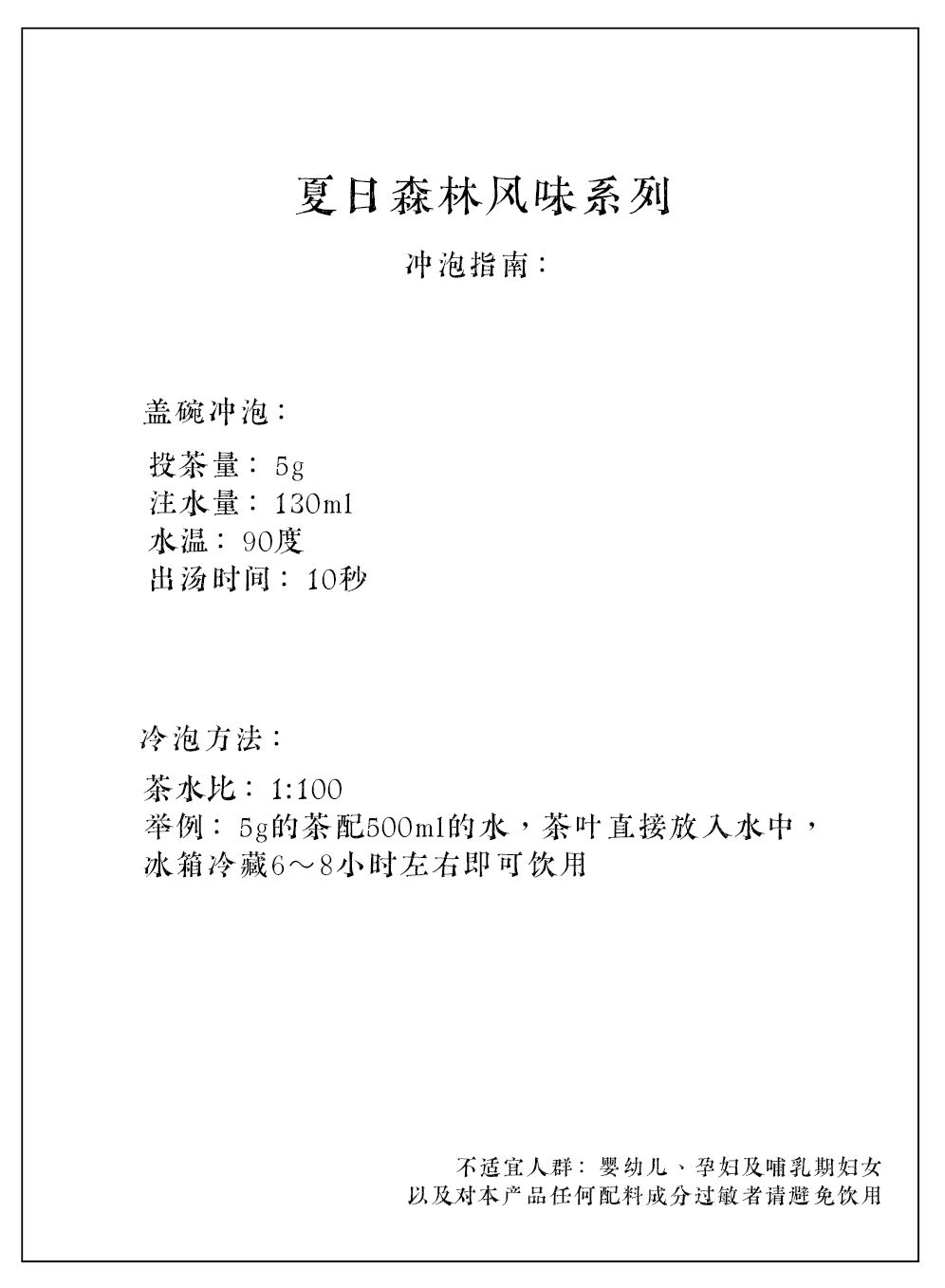 夏日森林风味系列

冲泡指南：

盖碗冲泡：

投茶量：5g
注水量：130ml
水温：90度
出汤时间：10秒

冷泡方法：

茶水比：1:100
举例：5g的茶配500ml的水，茶叶直接放入水中，冰箱冷藏6～8小时左右即可饮用

不适宜人群：婴幼儿、孕妇及哺乳期妇女
以及对本产品任何配料成分过敏者请避免饮用